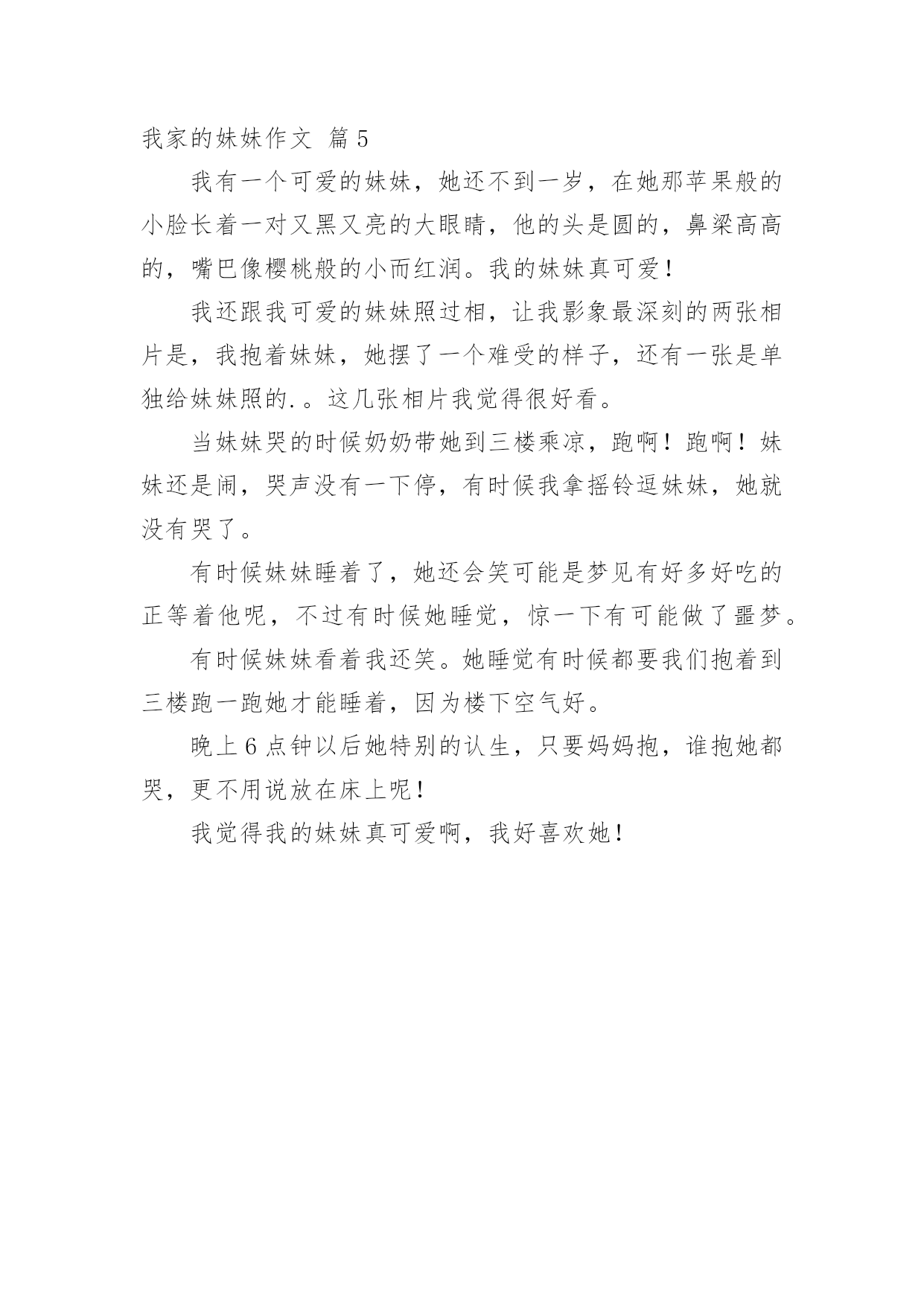 我家的妹妹作文 篇5

我有一个可爱的妹妹，她还不到一岁，在她那苹果般的小脸长着一对又黑又亮的大眼睛，他的头是圆的，鼻梁高高的，嘴巴像樱桃般的小而红润。我的妹妹真可爱！

我还跟我可爱的妹妹照过相，让我影象最深刻的两张相片是，我抱着妹妹，她摆了一个难受的样子，还有一张是单独给妹妹照的.。这几张相片我觉得很好看。

当妹妹哭的时候奶奶带她到三楼乘凉，跑啊！跑啊！妹妹还是闹，哭声没有一下停，有时候我拿摇铃逗妹妹，她就没有哭了。

有时候妹妹睡着了，她还会笑可能是梦见有好多好吃的正等着他呢，不过有时候她睡觉，惊一下有可能做了噩梦。

有时候妹妹看着我还笑。她睡觉有时候都要我们抱着到三楼跑一跑她才能睡着，因为楼下空气好。

晚上6点钟以后她特别的认生，只要妈妈抱，谁抱她都哭，更不用说放在床上呢！

我觉得我的妹妹真可爱啊，我好喜欢她！